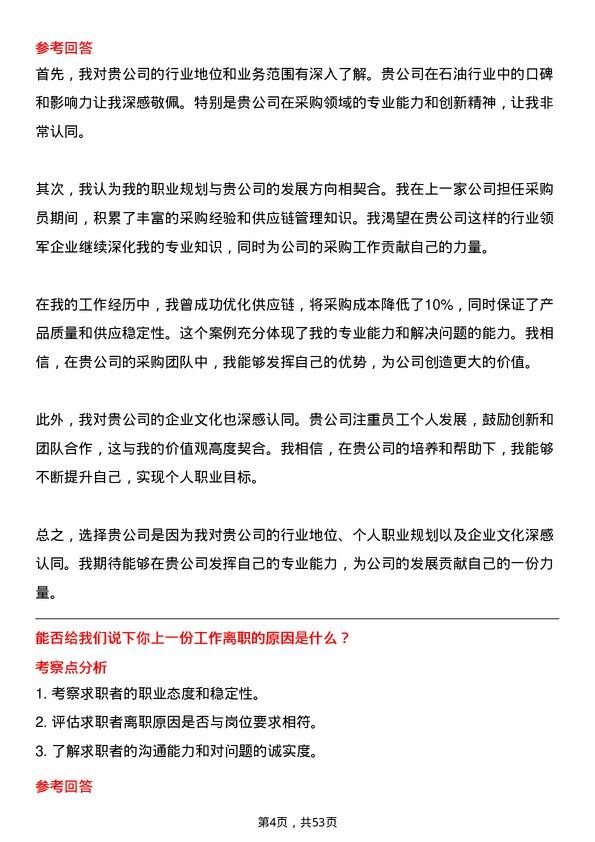 参考回答

首先，我对贵公司的行业地位和业务范围有深入了解。贵公司在石油行业中的口碑和影响力让我深感敬佩。特别是贵公司在采购领域的专业能力和创新精神，让我非常认同。

其次，我认为我的职业规划与贵公司的发展方向相契合。我在上一家公司担任采购员期间，积累了丰富的采购经验和供应链管理知识。我渴望在贵公司这样的行业领军企业继续深化我的专业知识，同时为公司的采购工作贡献自己的力量。

在我的工作经历中，我曾成功优化供应链，将采购成本降低了10%，同时保证了产品质量和供应稳定性。这个案例充分体现了我的专业能力和解决问题的能力。我相信，在贵公司的采购团队中，我能够发挥自己的优势，为公司创造更大的价值。

此外，我对贵公司的企业文化也深感认同。贵公司注重员工个人发展，鼓励创新和团队合作，这与我的价值观高度契合。我相信，在贵公司的培养和帮助下，我能够不断提升自己，实现个人职业目标。

总之，选择贵公司是因为我对贵公司的行业地位、个人职业规划以及企业文化深感认同。我期待能够在贵公司发挥自己的专业能力，为公司的发展贡献自己的一份力量。

能否给我们说下你上一份工作离职的原因是什么？

考察点分析

1. 考察求职者的职业态度和稳定性。
2. 评估求职者离职原因是否与岗位要求相符。
3. 了解求职者的沟通能力和对问题的诚实度。

参考回答

第4页，共53页